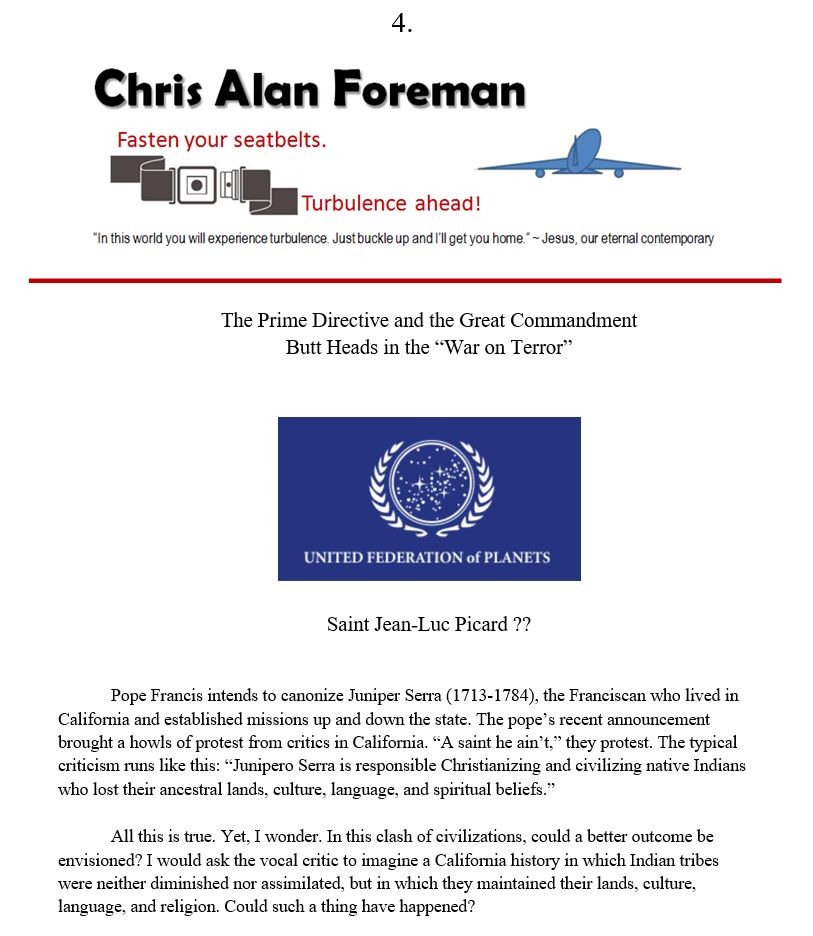 4.

Chris Alan Foreman

Fasten your seatbelts.

Turbulence ahead!

"In this world you will experience turbulence. Just buckle up and I'll get you home." ~ Jesus, our eternal contemporary

The Prime Directive and the Great Commandment
Butt Heads in the "War on Terror"

UNITED FEDERATION of PLANETS

Saint Jean-Luc Picard ??

Pope Francis intends to canonize Juniper Serra (1713-1784), the Franciscan who lived in California and established missions up and down the state. The pope's recent announcement brought a howls of protest from critics in California. "A saint he ain't," they protest. The typical criticism runs like this: "Junipero Serra is responsible Christianizing and civilizing native Indians who lost their ancestral lands, culture, language, and spiritual beliefs."

All this is true. Yet, I wonder. In this clash of civilizations, could a better outcome be envisioned? I would ask the vocal critic to imagine a California history in which Indian tribes were neither diminished nor assimilated, but in which they maintained their lands, culture, language, and religion. Could such a thing have happened?